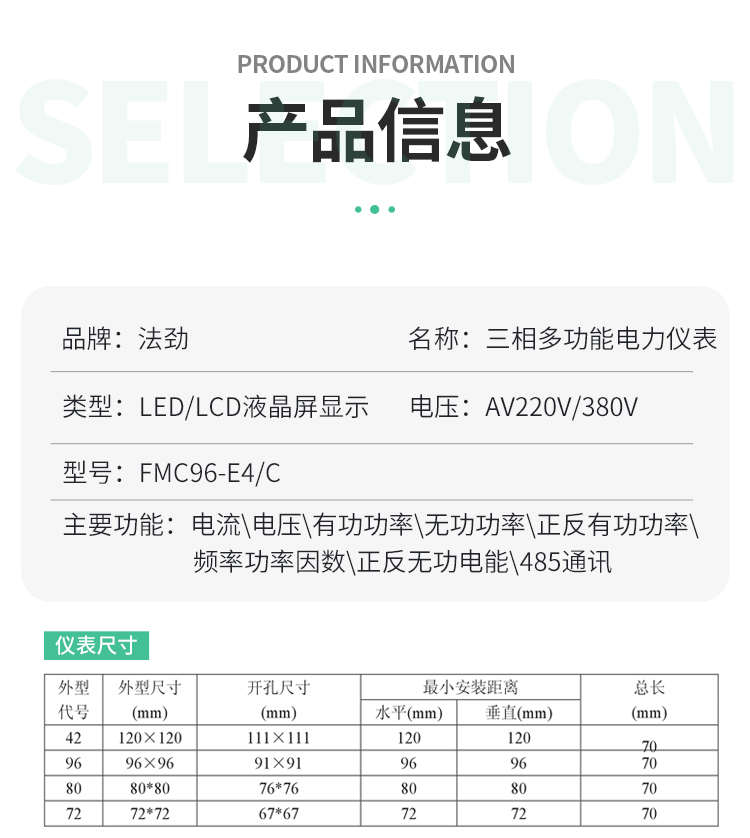 PRODUCT INFORMATION
SELECTION
产品信息

品牌：法劲　名称：三相多功能电力仪表

类型：LED/LCD液晶屏显示　电压：AV220V/380V

型号：FMC96-E4/C

主要功能：电流\电压\有功功率\无功功率\正反有功功率\频率功率因数\正反无功电能\485通讯

仪表尺寸

| 外型代号 | 外型尺寸 (mm) | 开孔尺寸 (mm) | 最小安装距离 水平(mm) | 最小安装距离 垂直(mm) | 总长 (mm) |
|---|---|---|---|---|---|
| 42 | 120×120 | 111×111 | 120 | 120 | 70 |
| 96 | 96×96 | 91×91 | 96 | 96 | 70 |
| 80 | 80*80 | 76*76 | 80 | 80 | 70 |
| 72 | 72*72 | 67*67 | 72 | 72 | 70 |